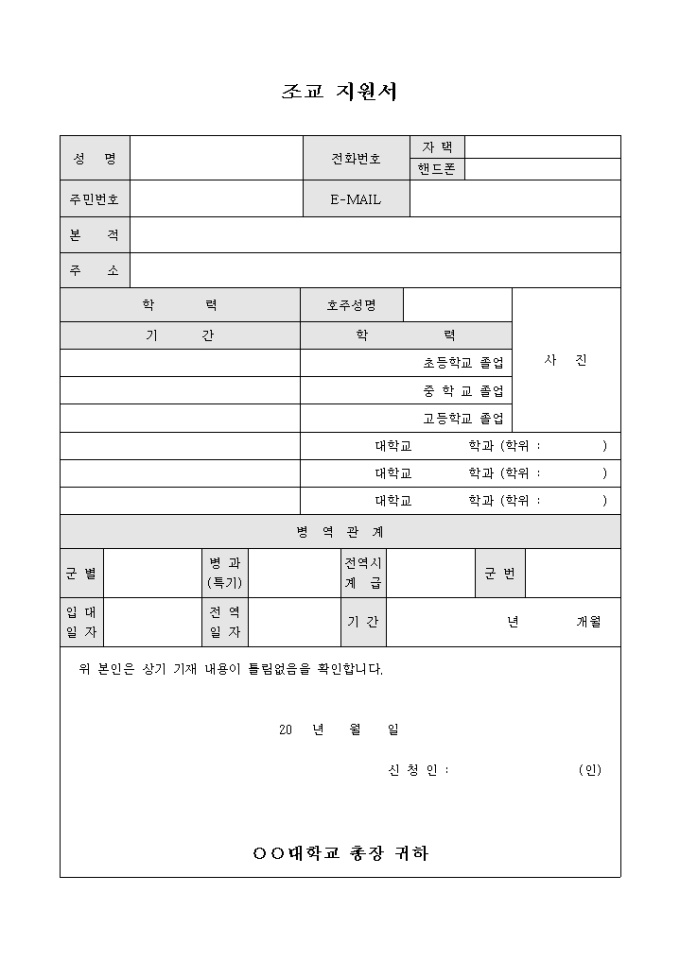 조교 지원서

| 성 명 | | 전화번호 | 자 택 | |
|---|---|---|---|---|
| | | | 핸드폰 | |
| 주민번호 | | E-MAIL | | |
| 본 적 | | | | |
| 주 소 | | | | |

| 학 력 | 호주성명 | | 사 진 |
|---|---|---|---|
| 기 간 | 학 력 | | |
| | 초등학교 졸업 | | |
| | 중 학 교 졸업 | | |
| | 고등학교 졸업 | | |
| | 대학교 학과 (학위 : ) | | |
| | 대학교 학과 (학위 : ) | | |
| | 대학교 학과 (학위 : ) | | |

병 역 관 계

| 군 별 | | 병 과 (특기) | | 전역시 계 급 | | 군 번 | |
|---|---|---|---|---|---|---|---|
| 입 대 일 자 | | 전 역 일 자 | | 기 간 | 년 개월 | | |

위 본인은 상기 기재 내용이 틀림없음을 확인합니다.

20 년 월 일

신 청 인 : (인)

○○대학교 총장 귀하